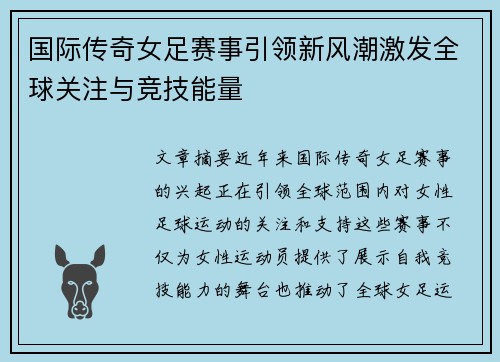 国际传奇女足赛事引领新风潮激发全球关注与竞技能量

文章摘要近年来国际传奇女足赛事的兴起正在引领全球范围内对女性足球运动的关注和支持这些赛事不仅为女性运动员提供了展示自我竞技能力的舞台也推动了全球女足运